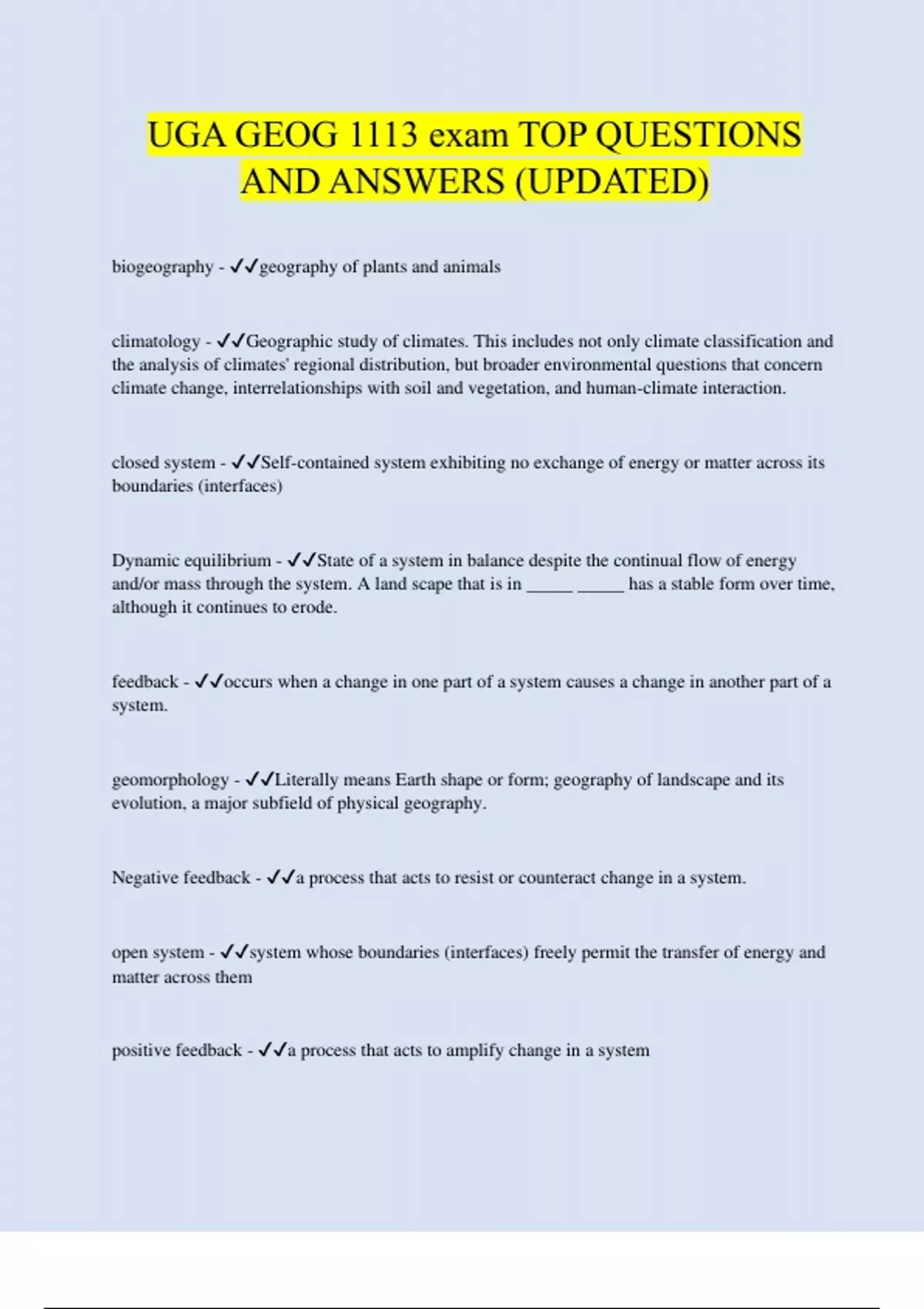 UGA GEOG 1113 exam TOP QUESTIONS AND ANSWERS (UPDATED)

biogeography - ✓✓geography of plants and animals

climatology - ✓✓Geographic study of climates. This includes not only climate classification and the analysis of climates' regional distribution, but broader environmental questions that concern climate change, interrelationships with soil and vegetation, and human-climate interaction.

closed system - ✓✓Self-contained system exhibiting no exchange of energy or matter across its boundaries (interfaces)

Dynamic equilibrium - ✓✓State of a system in balance despite the continual flow of energy and/or mass through the system. A land scape that is in _____ _____ has a stable form over time, although it continues to erode.

feedback - ✓✓occurs when a change in one part of a system causes a change in another part of a system.

geomorphology - ✓✓Literally means Earth shape or form; geography of landscape and its evolution, a major subfield of physical geography.

Negative feedback - ✓✓a process that acts to resist or counteract change in a system.

open system - ✓✓system whose boundaries (interfaces) freely permit the transfer of energy and matter across them

positive feedback - ✓✓a process that acts to amplify change in a system